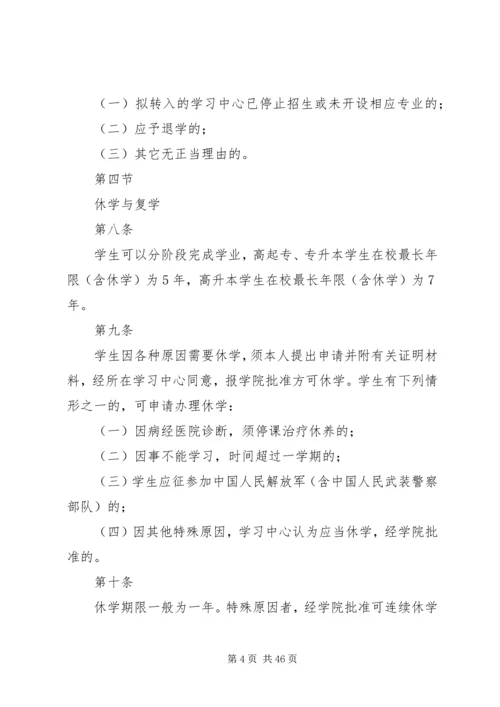 （一）拟转入的学习中心已停止招生或未开设相应专业的；

（二）应予退学的；

（三）其它无正当理由的。

第四节

休学与复学

第八条

学生可以分阶段完成学业，高起专、专升本学生在校最长年限（含休学）为5年，高升本学生在校最长年限（含休学）为7年。

第九条

学生因各种原因需要休学，须本人提出申请并附有关证明材料，经所在学习中心同意，报学院批准方可休学。学生有下列情形之一的，可申请办理休学：

（一）因病经医院诊断，须停课治疗休养的；

（二）因事不能学习，时间超过一学期的；

（三）学生应征参加中国人民解放军（含中国人民武装警察部队）的；

（四）因其他特殊原因，学习中心认为应当休学，经学院批准的。

第十条

休学期限一般为一年。特殊原因者，经学院批准可连续休学

第4页 共46页